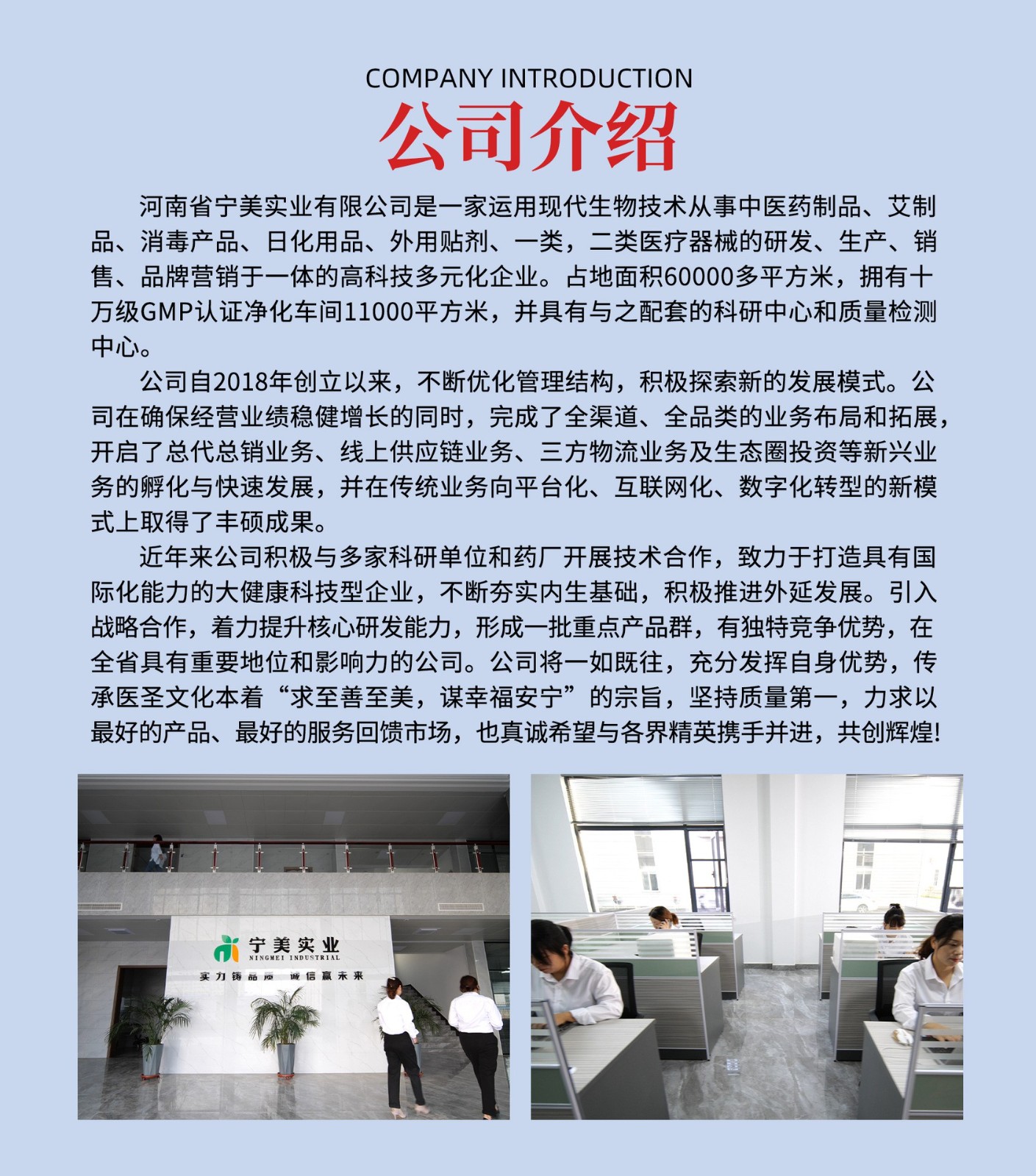 COMPANY INTRODUCTION

公司介绍

河南省宁美实业有限公司是一家运用现代生物技术从事中医药制品、艾制品、消毒产品、日化用品、外用贴剂、一类，二类医疗器械的研发、生产、销售、品牌营销于一体的高科技多元化企业。占地面积60000多平方米，拥有十万级GMP认证净化车间11000平方米，并具有与之配套的科研中心和质量检测中心。

公司自2018年创立以来，不断优化管理结构，积极探索新的发展模式。公司在确保经营业绩稳健增长的同时，完成了全渠道、全品类的业务布局和拓展，开启了总代总销业务、线上供应链业务、三方物流业务及生态圈投资等新兴业务的孵化与快速发展，并在传统业务向平台化、互联网化、数字化转型的新模式上取得了丰硕成果。

近年来公司积极与多家科研单位和药厂开展技术合作，致力于打造具有国际化能力的大健康科技型企业，不断夯实内生基础，积极推进外延发展。引入战略合作，着力提升核心研发能力，形成一批重点产品群，有独特竞争优势，在全省具有重要地位和影响力的公司。公司将一如既往，充分发挥自身优势，传承医圣文化本着“求至善至美，谋幸福安宁”的宗旨，坚持质量第一，力求以最好的产品、最好的服务回馈市场，也真诚希望与各界精英携手并进，共创辉煌!

宁美实业
NINGMEI INDUSTRIAL
实力铸品质 诚信赢未来